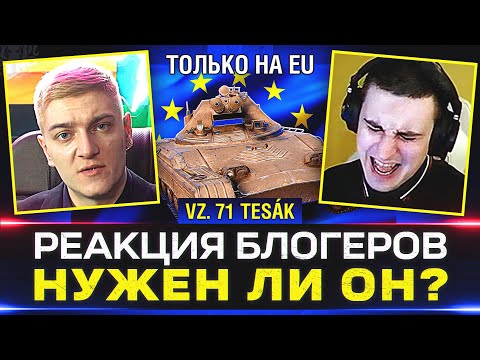 ТОЛЬКО НА EU

VZ. 71 TESÁK

РЕАКЦИЯ БЛОГЕРОВ
НУЖЕН ЛИ ОН?